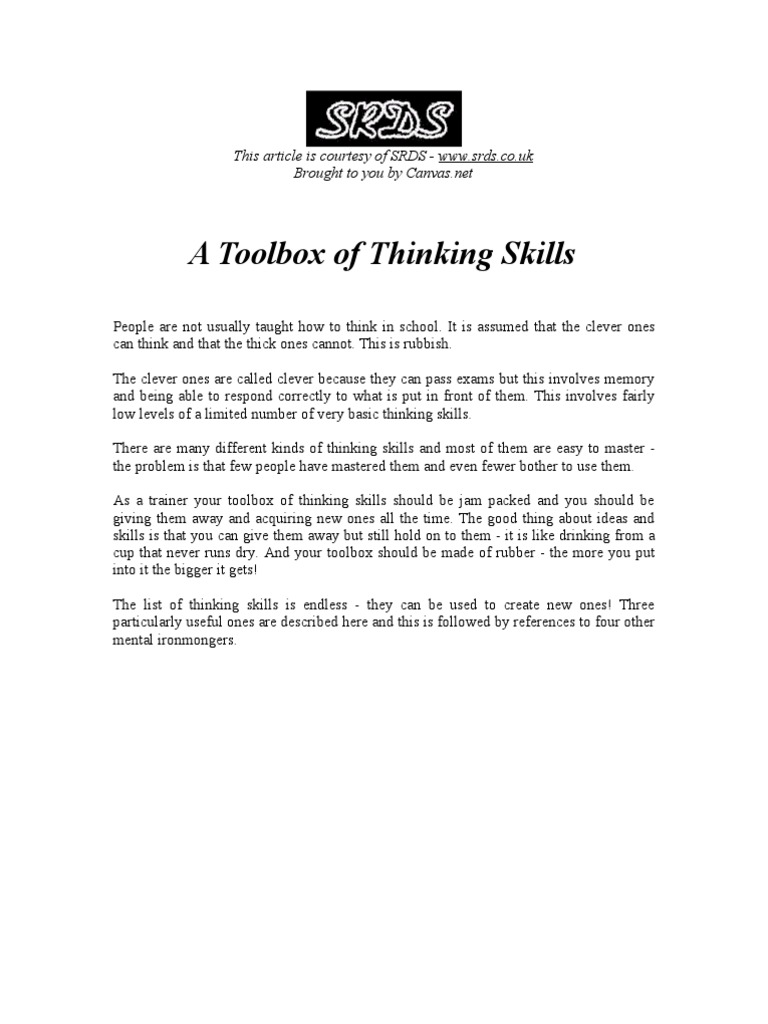 SRDS

This article is courtesy of SRDS - www.srds.co.uk
Brought to you by Canvas.net

A Toolbox of Thinking Skills

People are not usually taught how to think in school. It is assumed that the clever ones can think and that the thick ones cannot. This is rubbish.

The clever ones are called clever because they can pass exams but this involves memory and being able to respond correctly to what is put in front of them. This involves fairly low levels of a limited number of very basic thinking skills.

There are many different kinds of thinking skills and most of them are easy to master - the problem is that few people have mastered them and even fewer bother to use them.

As a trainer your toolbox of thinking skills should be jam packed and you should be giving them away and acquiring new ones all the time. The good thing about ideas and skills is that you can give them away but still hold on to them - it is like drinking from a cup that never runs dry. And your toolbox should be made of rubber - the more you put into it the bigger it gets!

The list of thinking skills is endless - they can be used to create new ones! Three particularly useful ones are described here and this is followed by references to four other mental ironmongers.